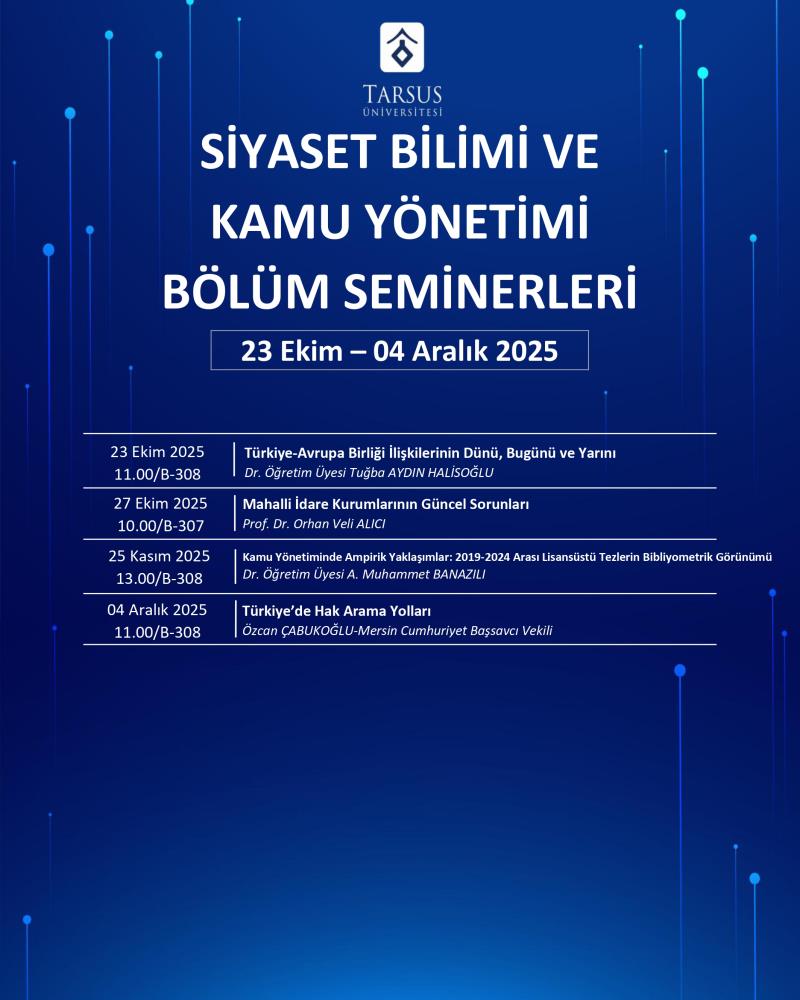 TARSUS
ÜNİVERSİTESİ

SİYASET BİLİMİ VE
KAMU YÖNETİMİ
BÖLÜM SEMİNERLERİ

23 Ekim – 04 Aralık 2025

23 Ekim 2025
11.00/B-308
Türkiye-Avrupa Birliği İlişkilerinin Dünü, Bugünü ve Yarını
Dr. Öğretim Üyesi Tuğba AYDIN HALİSOĞLU

27 Ekim 2025
10.00/B-307
Mahalli İdare Kurumlarının Güncel Sorunları
Prof. Dr. Orhan Veli ALICI

25 Kasım 2025
13.00/B-308
Kamu Yönetiminde Ampirik Yaklaşımlar: 2019-2024 Arası Lisansüstü Tezlerin Bibliyometrik Görünümü
Dr. Öğretim Üyesi A. Muhammet BANAZILI

04 Aralık 2025
11.00/B-308
Türkiye'de Hak Arama Yolları
Özcan ÇABUKOĞLU-Mersin Cumhuriyet Başsavcı Vekili